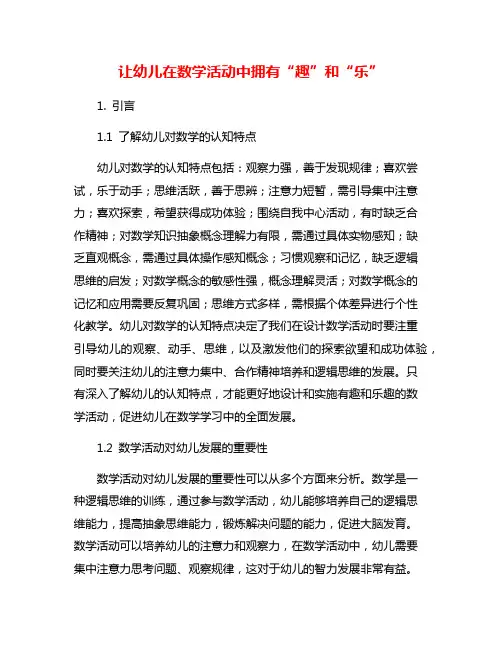 让幼儿在数学活动中拥有“趣”和“乐”

1. 引言

1.1 了解幼儿对数学的认知特点

幼儿对数学的认知特点包括：观察力强，善于发现规律；喜欢尝试，乐于动手；思维活跃，善于思辨；注意力短暂，需引导集中注意力；喜欢探索，希望获得成功体验；围绕自我中心活动，有时缺乏合作精神；对数学知识抽象概念理解力有限，需通过具体实物感知；缺乏直观概念，需通过具体操作感知概念；习惯观察和记忆，缺乏逻辑思维的启发；对数学概念的敏感性强，概念理解灵活；对数学概念的记忆和应用需要反复巩固；思维方式多样，需根据个体差异进行个性化教学。幼儿对数学的认知特点决定了我们在设计数学活动时要注重引导幼儿的观察、动手、思维，以及激发他们的探索欲望和成功体验，同时要关注幼儿的注意力集中、合作精神培养和逻辑思维的发展。只有深入了解幼儿的认知特点，才能更好地设计和实施有趣和乐趣的数学活动，促进幼儿在数学学习中的全面发展。

1.2 数学活动对幼儿发展的重要性

数学活动对幼儿发展的重要性可以从多个方面来分析。数学是一种逻辑思维的训练，通过参与数学活动，幼儿能够培养自己的逻辑思维能力，提高抽象思维能力，锻炼解决问题的能力，促进大脑发育。数学活动可以培养幼儿的注意力和观察力，在数学活动中，幼儿需要集中注意力思考问题、观察规律，这对于幼儿的智力发展非常有益。